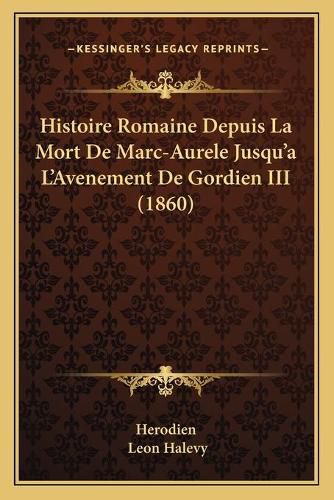 —KESSINGER'S LEGACY REPRINTS—

Histoire Romaine Depuis La Mort De Marc-Aurele Jusqu'a L'Avenement De Gordien III (1860)

Herodien
Leon Halevy